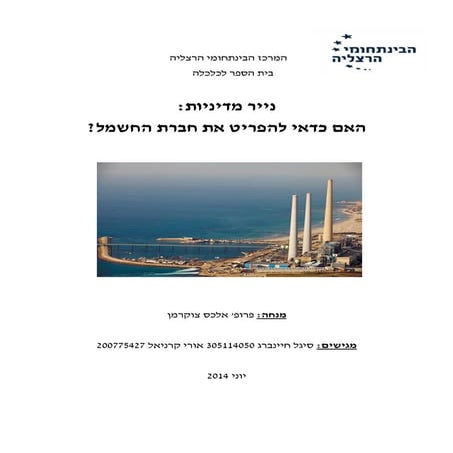 הבינתחומי הרצליה

המרכז הבינתחומי הרצליה
בית הספר לכלכלה

נייר מדיניות:
האם כדאי להפריט את חברת החשמל?

מנחה: פרופ' אלכס צוקרמן

מגישים: סיגל חיינברג 305114050 אורי קרניאל 200775427

יוני 2014